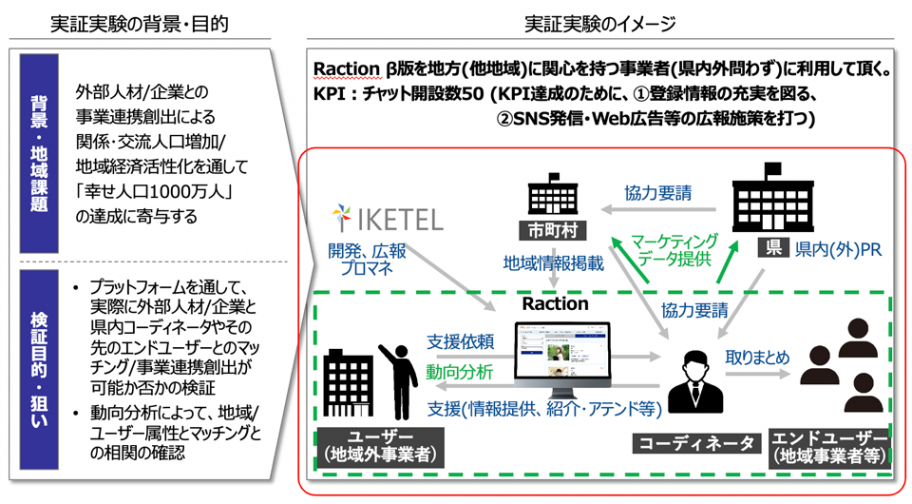 実証実験の背景・目的

背景・地域課題

外部人材/企業との事業連携創出による関係・交流人口増加/地域経済活性化を通して「幸せ人口1000万人」の達成に寄与する

検証目的・狙い

• プラットフォームを通して、実際に外部人材/企業と県内コーディネータやその先のエンドユーザーとのマッチング/事業連携創出が可能か否かの検証
• 動向分析によって、地域/ユーザー属性とマッチングとの相関の確認

実証実験のイメージ

Raction β版を地方(他地域)に関心を持つ事業者(県内外問わず)に利用して頂く。
KPI：チャット開設数50 (KPI達成のために、①登録情報の充実を図る、②SNS発信・Web広告等の広報施策を打つ)

IKETEL

開発、広報プロマネ

市町村

協力要請

県

県内(外)PR

マーケティングデータ提供

地域情報掲載

協力要請

Raction

支援依頼

動向分析

支援(情報提供、紹介・アテンド等)

取りまとめ

ユーザー（地域外事業者）

コーディネータ

エンドユーザー（地域事業者等）